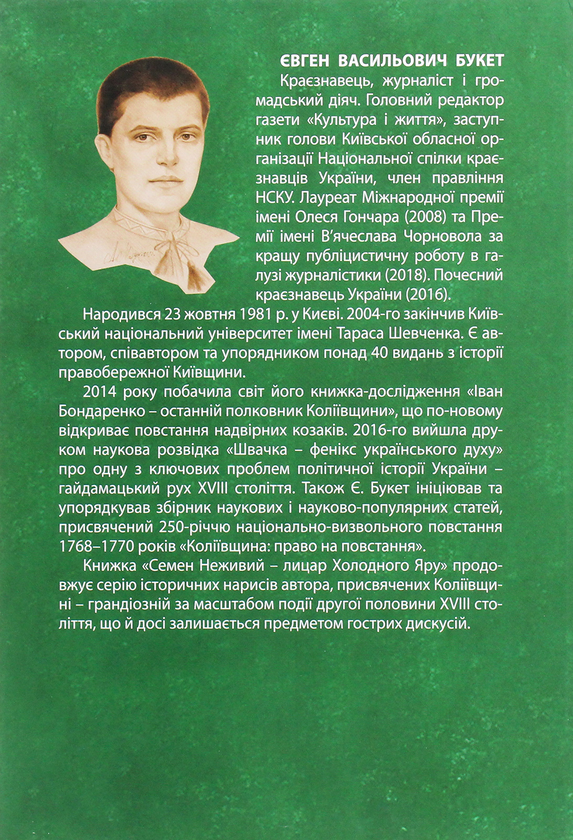 ЄВГЕН ВАСИЛЬОВИЧ БУКЕТ

Краєзнавець, журналіст і громадський діяч. Головний редактор газети «Культура і життя», заступник голови Київської обласної організації Національної спілки краєзнавців України, член правління НСКУ. Лауреат Міжнародної премії імені Олеся Гончара (2008) та Премії імені В'ячеслава Чорновола за кращу публіцистичну роботу в галузі журналістики (2018). Почесний краєзнавець України (2016).

Народився 23 жовтня 1981 р. у Києві. 2004-го закінчив Київський національний університет імені Тараса Шевченка. Є автором, співавтором та упорядником понад 40 видань з історії правобережної Київщини.

2014 року побачила світ його книжка-дослідження «Іван Бондаренко – останній полковник Коліївщини», що по-новому відкриває повстання надвірних козаків. 2016-го вийшла друком наукова розвідка «Швачка – фенікс українського духу» про одну з ключових проблем політичної історії України – гайдамацький рух XVIII століття. Також Є. Букет ініціював та упорядкував збірник наукових і науково-популярних статей, присвячений 250-річчю національно-визвольного повстання 1768–1770 років «Коліївщина: право на повстання».

Книжка «Семен Неживий – лицар Холодного Яру» продовжує серію історичних нарисів автора, присвячених Коліївщині – грандіозній за масштабом події другої половини XVIII століття, що й досі залишається предметом гострих дискусій.